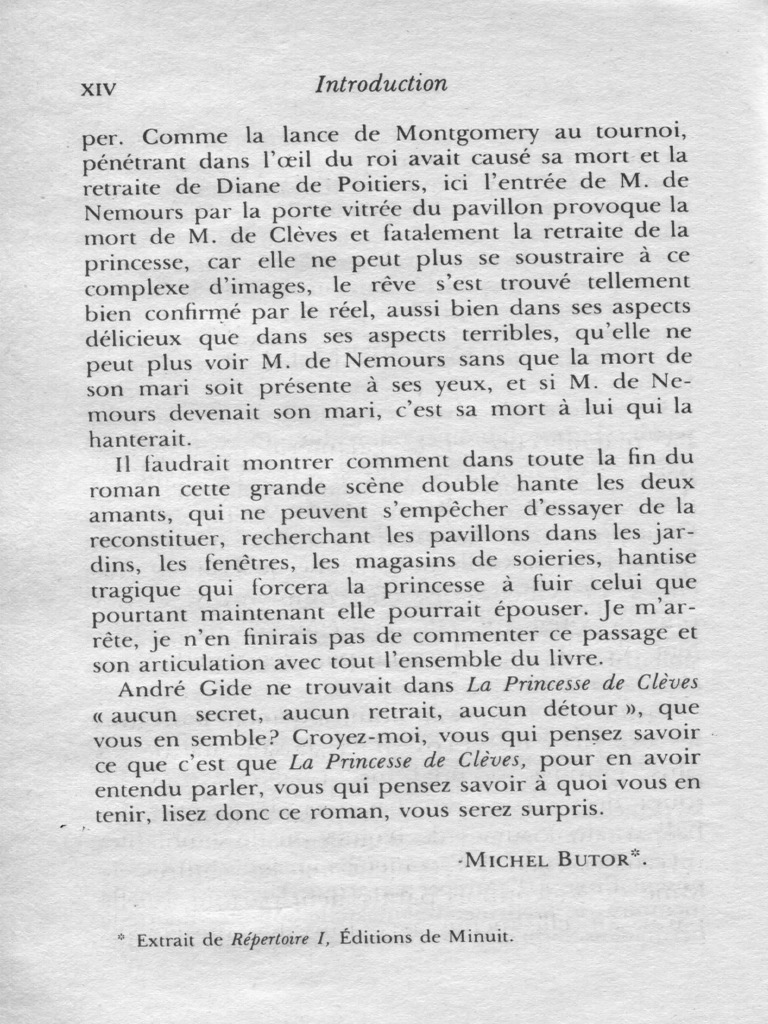 XIV Introduction

per. Comme la lance de Montgomery au tournoi, pénétrant dans l'œil du roi avait causé sa mort et la retraite de Diane de Poitiers, ici l'entrée de M. de Nemours par la porte vitrée du pavillon provoque la mort de M. de Clèves et fatalement la retraite de la princesse, car elle ne peut plus se soustraire à ce complexe d'images, le rêve s'est trouvé tellement bien confirmé par le réel, aussi bien dans ses aspects délicieux que dans ses aspects terribles, qu'elle ne peut plus voir M. de Nemours sans que la mort de son mari soit présente à ses yeux, et si M. de Nemours devenait son mari, c'est sa mort à lui qui la hanterait.

Il faudrait montrer comment dans toute la fin du roman cette grande scène double hante les deux amants, qui ne peuvent s'empêcher d'essayer de la reconstituer, recherchant les pavillons dans les jardins, les fenêtres, les magasins de soieries, hantise tragique qui forcera la princesse à fuir celui que pourtant maintenant elle pourrait épouser. Je m'arrête, je n'en finirais pas de commenter ce passage et son articulation avec tout l'ensemble du livre.

André Gide ne trouvait dans La Princesse de Clèves « aucun secret, aucun retrait, aucun détour », que vous en semble? Croyez-moi, vous qui pensez savoir ce que c'est que La Princesse de Clèves, pour en avoir entendu parler, vous qui pensez savoir à quoi vous en tenir, lisez donc ce roman, vous serez surpris.

MICHEL BUTOR*.

* Extrait de Répertoire I, Éditions de Minuit.